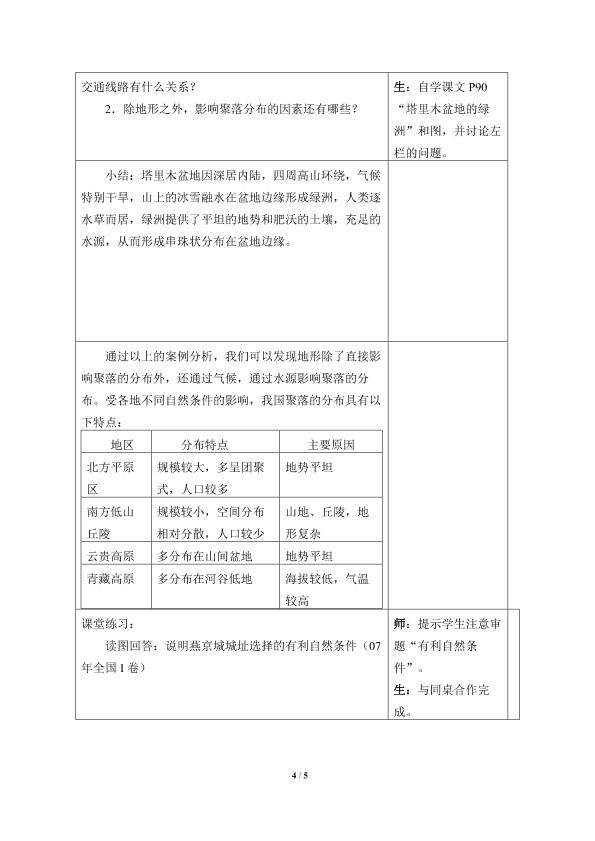 交通线路有什么关系？
2．除地形之外，影响聚落分布的因素还有哪些？

生：自学课文 P90 “塔里木盆地的绿洲”和图，并讨论左栏的问题。

小结：塔里木盆地因深居内陆，四周高山环绕，气候特别干旱，山上的冰雪融水在盆地边缘形成绿洲，人类逐水草而居，绿洲提供了平坦的地势和肥沃的土壤，充足的水源，从而形成串珠状分布在盆地边缘。

通过以上的案例分析，我们可以发现地形除了直接影响聚落的分布外，还通过气候，通过水源影响聚落的分布。受各地不同自然条件的影响，我国聚落的分布具有以下特点：

| 地区 | 分布特点 | 主要原因 |
|---|---|---|
| 北方平原区 | 规模较大，多呈团聚式，人口较多 | 地势平坦 |
| 南方低山丘陵 | 规模较小，空间分布相对分散，人口较少 | 山地、丘陵，地形复杂 |
| 云贵高原 | 多分布在山间盆地 | 地势平坦 |
| 青藏高原 | 多分布在河谷低地 | 海拔较低，气温较高 |

课堂练习：
读图回答：说明燕京城城址选择的有利自然条件（07年全国 I 卷）

师：提示学生注意审题“有利自然条件”。
生：与同桌合作完成。

4 / 5